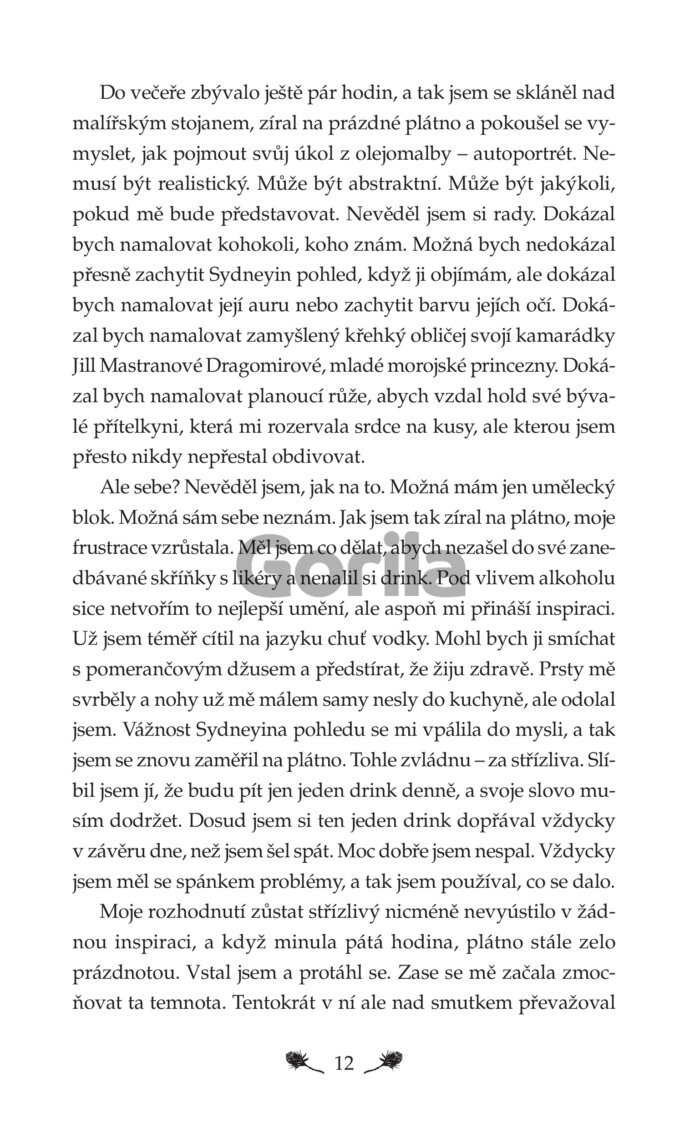 Do večeře zbývalo ještě pár hodin, a tak jsem se skláněl nad malířským stojanem, zíral na prázdné plátno a pokoušel se vymyslet, jak pojmout svůj úkol z olejomalby – autoportrét. Nemusí být realistický. Může být abstraktní. Může být jakýkoli, pokud mě bude představovat. Nevěděl jsem si rady. Dokázal bych namalovat kohokoli, koho znám. Možná bych nedokázal přesně zachytit Sydneyin pohled, když ji objímám, ale dokázal bych namalovat její auru nebo zachytit barvu jejích očí. Dokázal bych namalovat zamyšlený křehký obličej svojí kamarádky Jill Mastranové Dragomirové, mladé morojské princezny. Dokázal bych namalovat planoucí růže, abych vzdal hold své bývalé přítelkyni, která mi rozervala srdce na kusy, ale kterou jsem přesto nikdy nepřestal obdivovat.

Ale sebe? Nevěděl jsem, jak na to. Možná mám jen umělecký blok. Možná sám sebe neznám. Jak jsem tak zíral na plátno, moje frustrace vzrůstala. Měl jsem co dělat, abych nezašel do své zanedbávané skříňky s likéry a nenalil si drink. Pod vlivem alkoholu sice netvořím to nejlepší umění, ale aspoň mi přináší inspiraci. Už jsem téměř cítil na jazyku chuť vodky. Mohl bych ji smíchat s pomerančovým džusem a předstírat, že žiju zdravě. Prsty mě svrběly a nohy už mě málem samy nesly do kuchyně, ale odolal jsem. Vážnost Sydneyina pohledu se mi vpálila do mysli, a tak jsem se znovu zaměřil na plátno. Tohle zvládnu – za střízliva. Slíbil jsem jí, že budu pít jen jeden drink denně, a svoje slovo musím dodržet. Dosud jsem si ten jeden drink dopřával vždycky v závěru dne, než jsem šel spát. Moc dobře jsem nespal. Vždycky jsem měl se spánkem problémy, a tak jsem používal, co se dalo.

Moje rozhodnutí zůstat střízlivý nicméně nevyústilo v žádnou inspiraci, a když minula pátá hodina, plátno stále zelo prázdnotou. Vstal jsem a protáhl se. Zase se mě začala zmocňovat ta temnota. Tentokrát v ní ale nad smutkem převažoval

Gorila

12